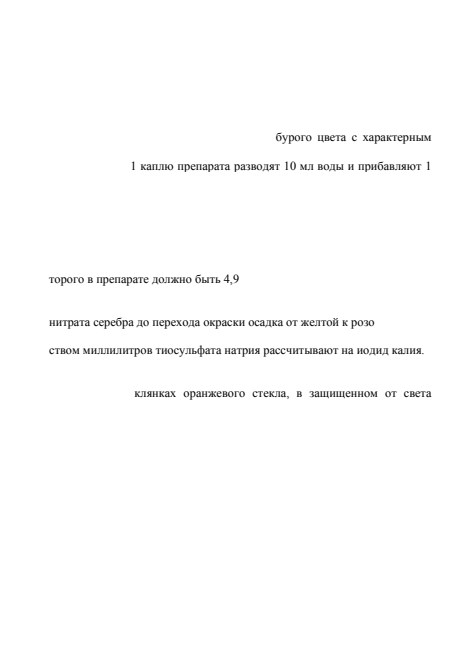 бурого цвета с характерным

1 каплю препарата разводят 10 мл воды и прибавляют 1

торого в препарате должно быть 4,9

нитрата серебра до перехода окраски осадка от желтой к розо

ством миллилитров тиосульфата натрия рассчитывают на иодид калия.

клянках оранжевого стекла, в защищенном от света